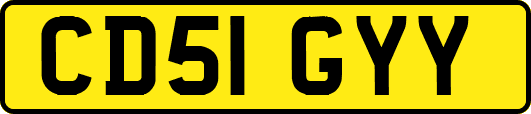 CD51 GYY